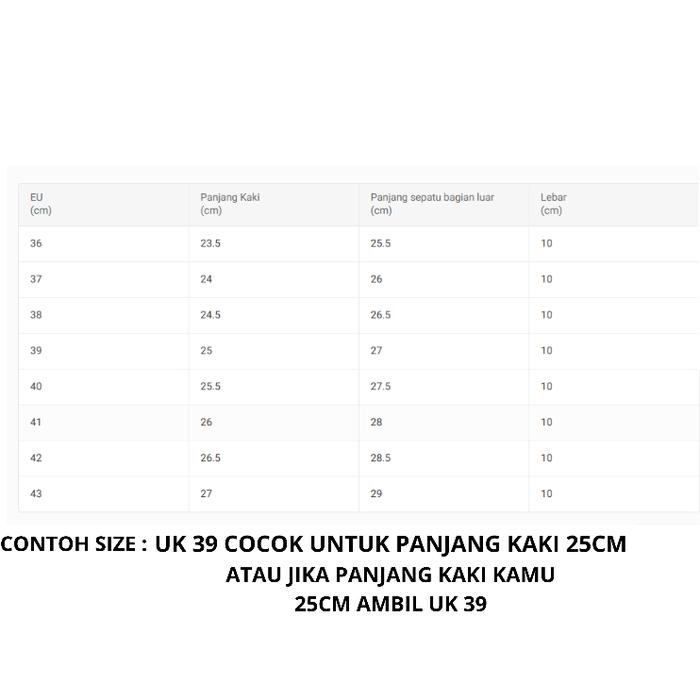 | EU (cm) | Panjang Kaki (cm) | Panjang sepatu bagian luar (cm) | Lebar (cm) |
|---|---|---|---|
| 36 | 23.5 | 25.5 | 10 |
| 37 | 24 | 26 | 10 |
| 38 | 24.5 | 26.5 | 10 |
| 39 | 25 | 27 | 10 |
| 40 | 25.5 | 27.5 | 10 |
| 41 | 26 | 28 | 10 |
| 42 | 26.5 | 28.5 | 10 |
| 43 | 27 | 29 | 10 |

CONTOH SIZE : UK 39 COCOK UNTUK PANJANG KAKI 25CM
ATAU JIKA PANJANG KAKI KAMU
25CM AMBIL UK 39